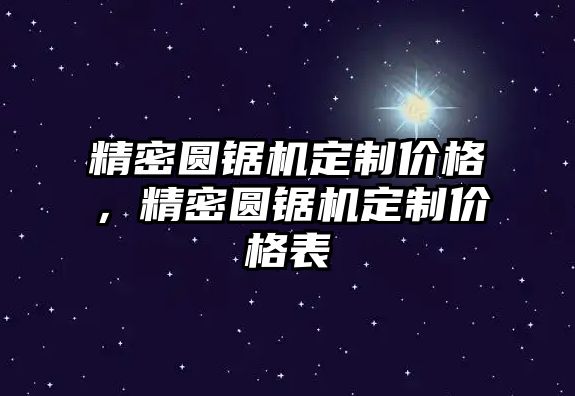 精密圆锯机定制价格，精密圆锯机定制价格表